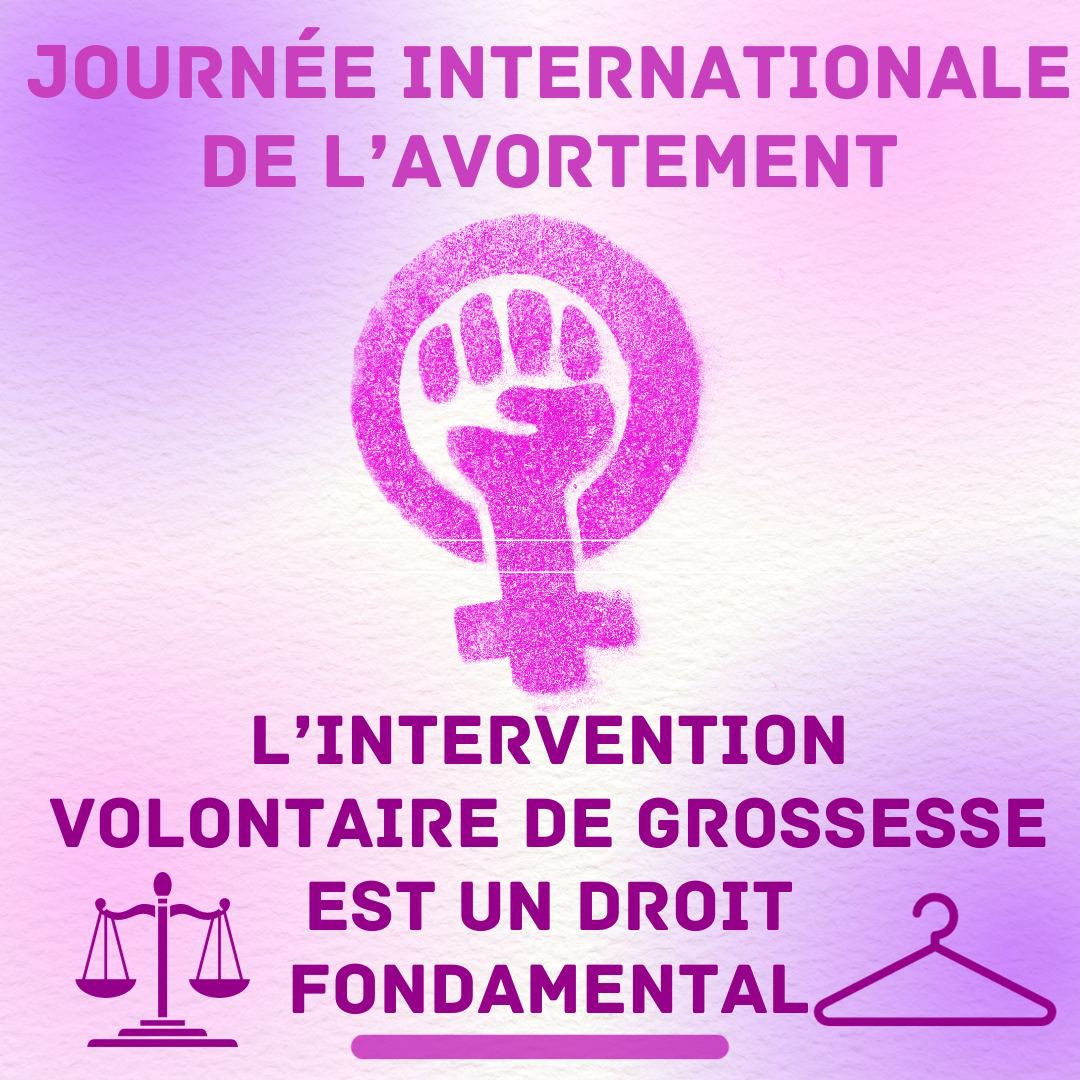 JOURNÉE INTERNATIONALE DE L'AVORTEMENT

L'INTERVENTION VOLONTAIRE DE GROSSESSE EST UN DROIT FONDAMENTAL